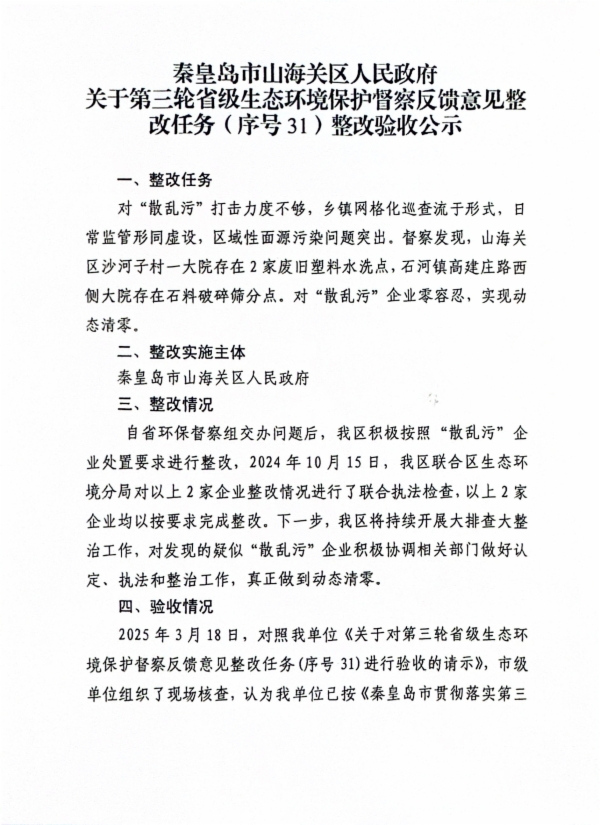 秦皇岛市山海关区人民政府
关于第三轮省级生态环境保护督察反馈意见整改任务（序号 31）整改验收公示

一、整改任务

对“散乱污”打击力度不够，乡镇网格化巡查流于形式，日常监管形同虚设，区域性面源污染问题突出。督察发现，山海关区沙河子村一大院存在 2 家废旧塑料水洗点，石河镇高建庄路西侧大院存在石料破碎筛分点。对“散乱污”企业零容忍，实现动态清零。

二、整改实施主体

秦皇岛市山海关区人民政府

三、整改情况

自省环保督察组交办问题后，我区积极按照“散乱污”企业处置要求进行整改，2024 年 10 月 15 日，我区联合区生态环境分局对以上 2 家企业整改情况进行了联合执法检查，以上 2 家企业均以按要求完成整改。下一步，我区将持续开展大排查大整治工作，对发现的疑似“散乱污”企业积极协调相关部门做好认定、执法和整治工作，真正做到动态清零。

四、验收情况

2025 年 3 月 18 日，对照我单位《关于对第三轮省级生态环境保护督察反馈意见整改任务(序号 31)进行验收的请示》，市级单位组织了现场核查，认为我单位已按《秦皇岛市贯彻落实第三